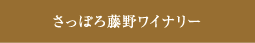 さっぽろ藤野ワイナリー